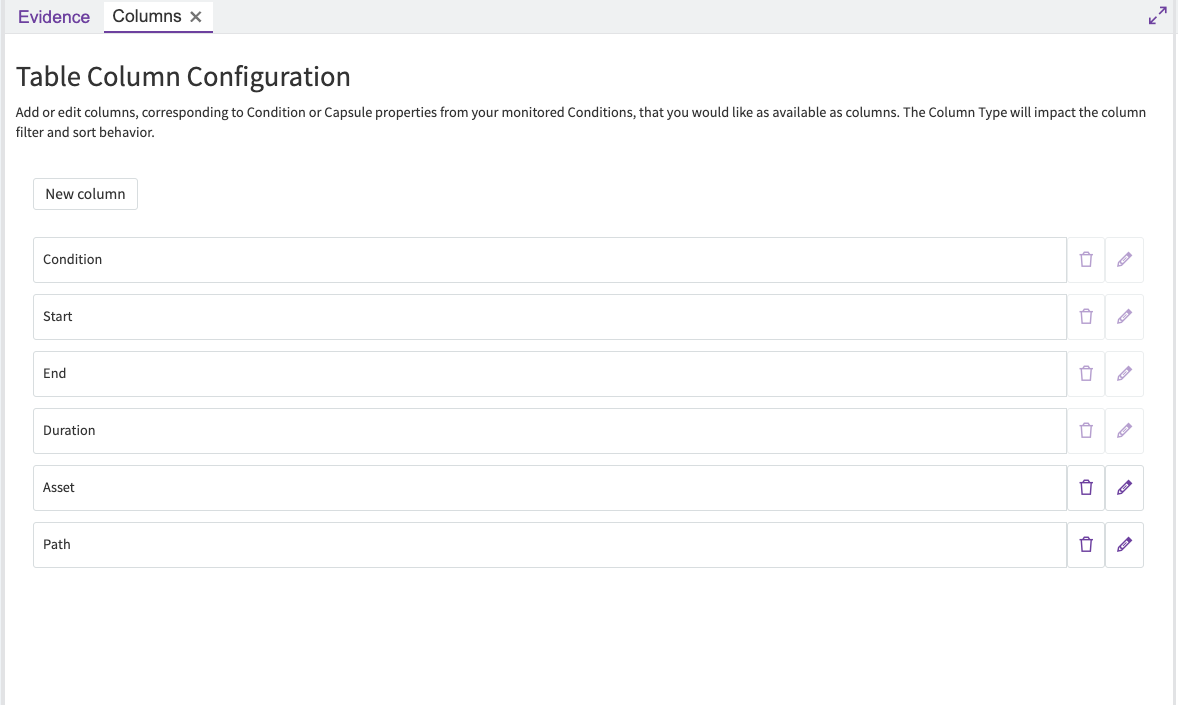 Evidence Columns ✕

Table Column Configuration

Add or edit columns, corresponding to Condition or Capsule properties from your monitored Conditions, that you would like as available as columns. The Column Type will impact the column filter and sort behavior.

New column

Condition

Start

End

Duration

Asset

Path